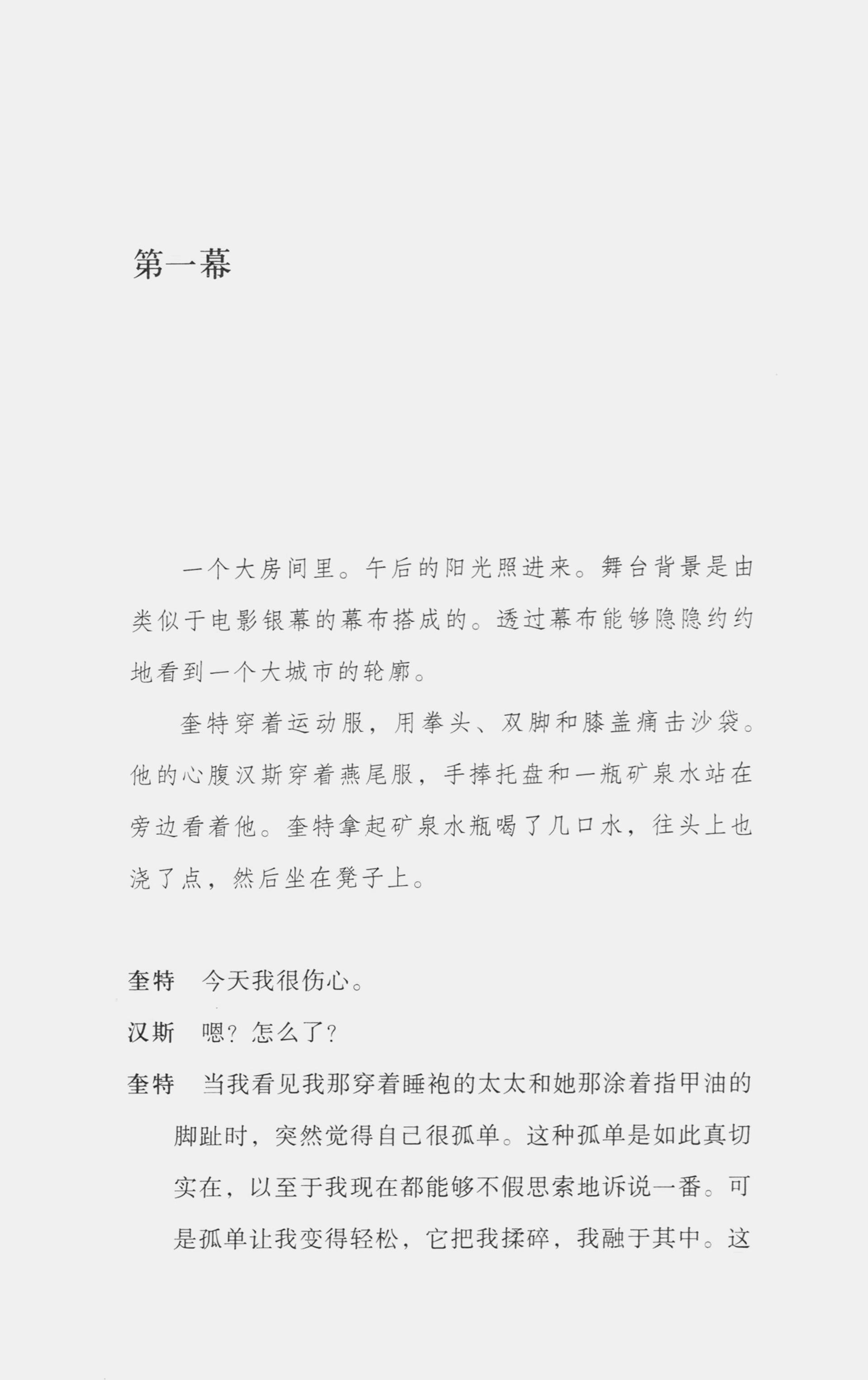 第一幕

一个大房间里。午后的阳光照进来。舞台背景是由类似于电影银幕的幕布搭成的。透过幕布能够隐隐约约地看到一个大城市的轮廓。

奎特穿着运动服，用拳头、双脚和膝盖痛击沙袋。他的心腹汉斯穿着燕尾服，手捧托盘和一瓶矿泉水站在旁边看着他。奎特拿起矿泉水瓶喝了几口水，往头上也浇了点，然后坐在凳子上。

奎特　今天我很伤心。

汉斯　嗯？怎么了？

奎特　当我看见我那穿着睡袍的太太和她那涂着指甲油的脚趾时，突然觉得自己很孤单。这种孤单是如此真切实在，以至于我现在都能够不假思索地诉说一番。可是孤单让我变得轻松，它把我揉碎，我融于其中。这